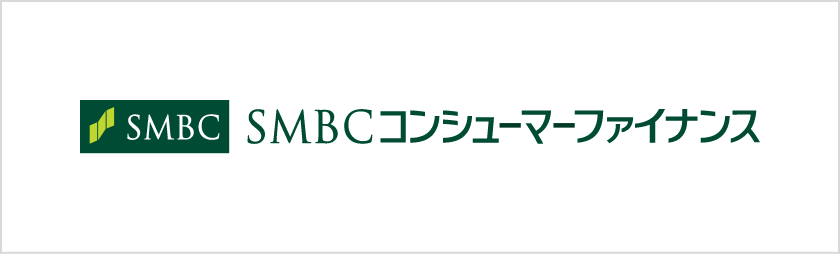 SMBC SMBCコンシューマーファイナンス